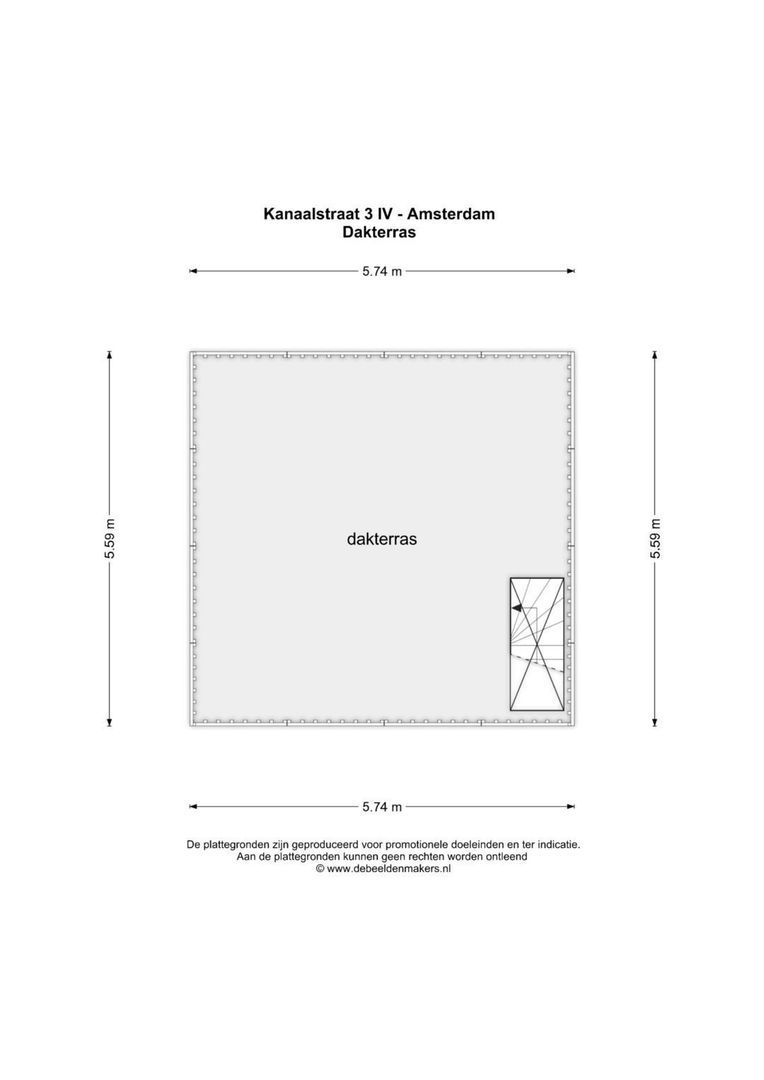 Kanaalstraat 3 IV - Amsterdam
Dakterras

5.74 m

5.59 m

dakterras

5.59 m

5.74 m

De plattegronden zijn geproduceerd voor promotionele doeleinden en ter indicatie.
Aan de plattegronden kunnen geen rechten worden ontleend
© www.debeeldenmakers.nl